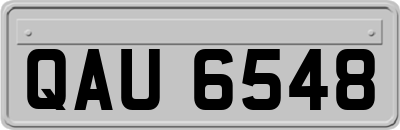 QAU 6548